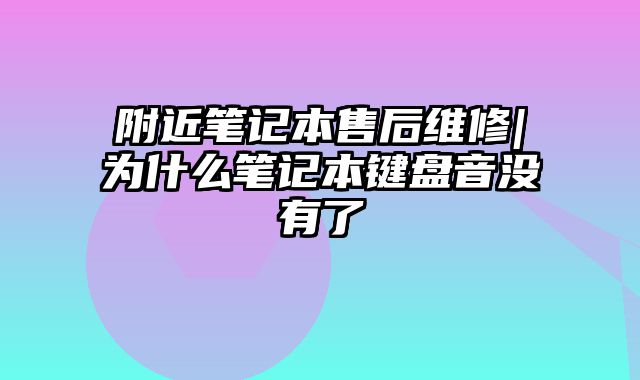 附近笔记本售后维修|为什么笔记本键盘音没有了